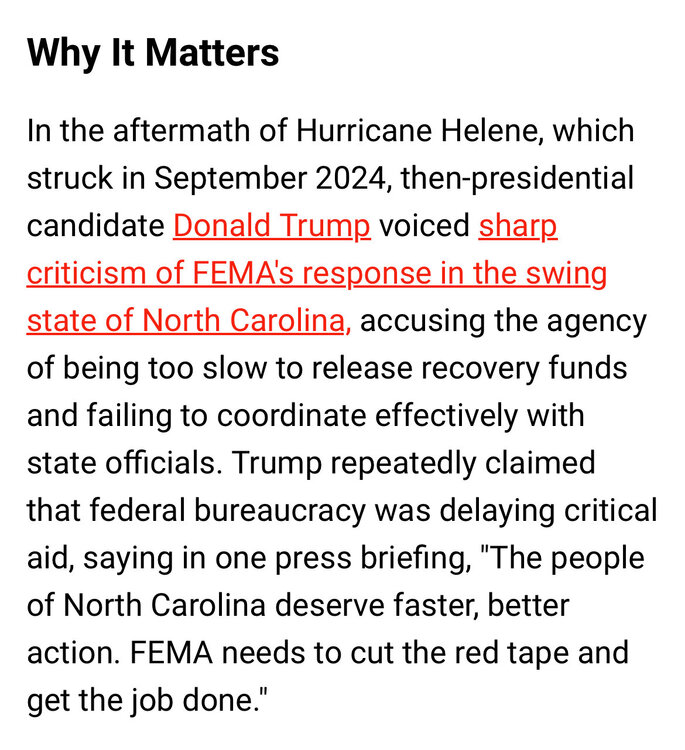 Why It Matters

In the aftermath of Hurricane Helene, which struck in September 2024, then-presidential candidate Donald Trump voiced sharp criticism of FEMA's response in the swing state of North Carolina, accusing the agency of being too slow to release recovery funds and failing to coordinate effectively with state officials. Trump repeatedly claimed that federal bureaucracy was delaying critical aid, saying in one press briefing, "The people of North Carolina deserve faster, better action. FEMA needs to cut the red tape and get the job done."